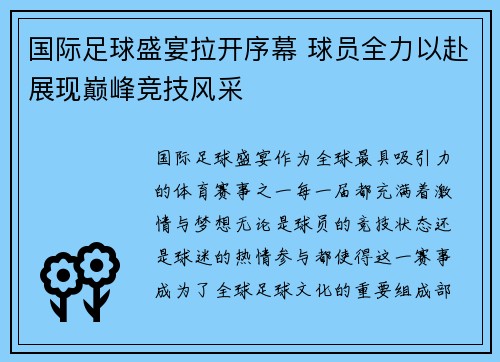 国际足球盛宴拉开序幕 球员全力以赴展现巅峰竞技风采

国际足球盛宴作为全球最具吸引力的体育赛事之一每一届都充满着激情与梦想无论是球员的竞技状态还是球迷的热情参与都使得这一赛事成为了全球足球文化的重要组成部